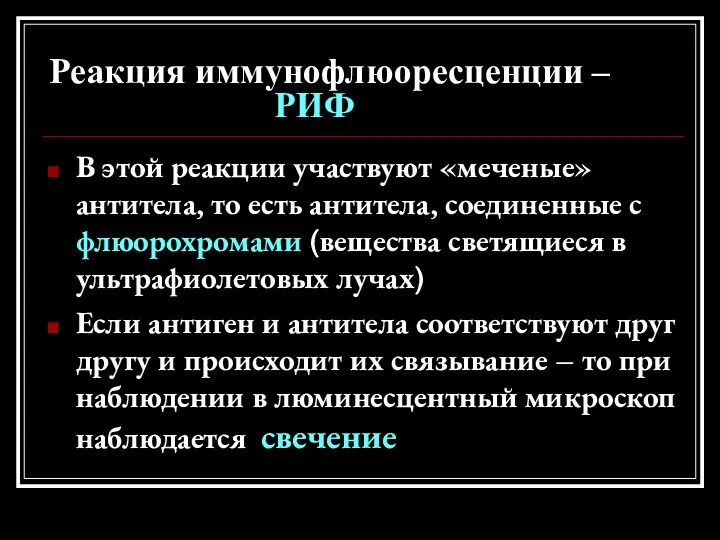 Реакция иммунофлюоресценции – РИФ

В этой реакции участвуют «меченые» антитела, то есть антитела, соединенные с флюорохромами (вещества светящиеся в ультрафиолетовых лучах)

Если антиген и антитела соответствуют друг другу и происходит их связывание – то при наблюдении в люминесцентный микроскоп наблюдается свечение